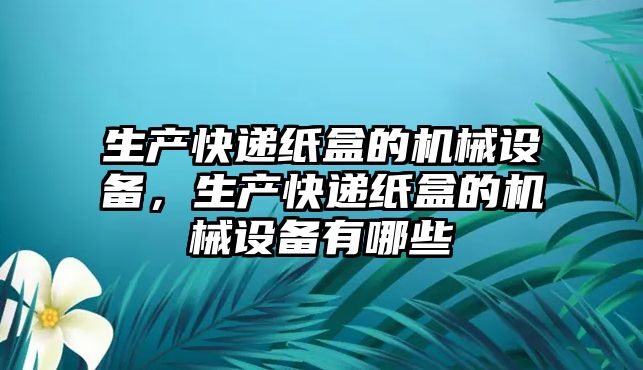 生产快递纸盒的机械设备，生产快递纸盒的机械设备有哪些